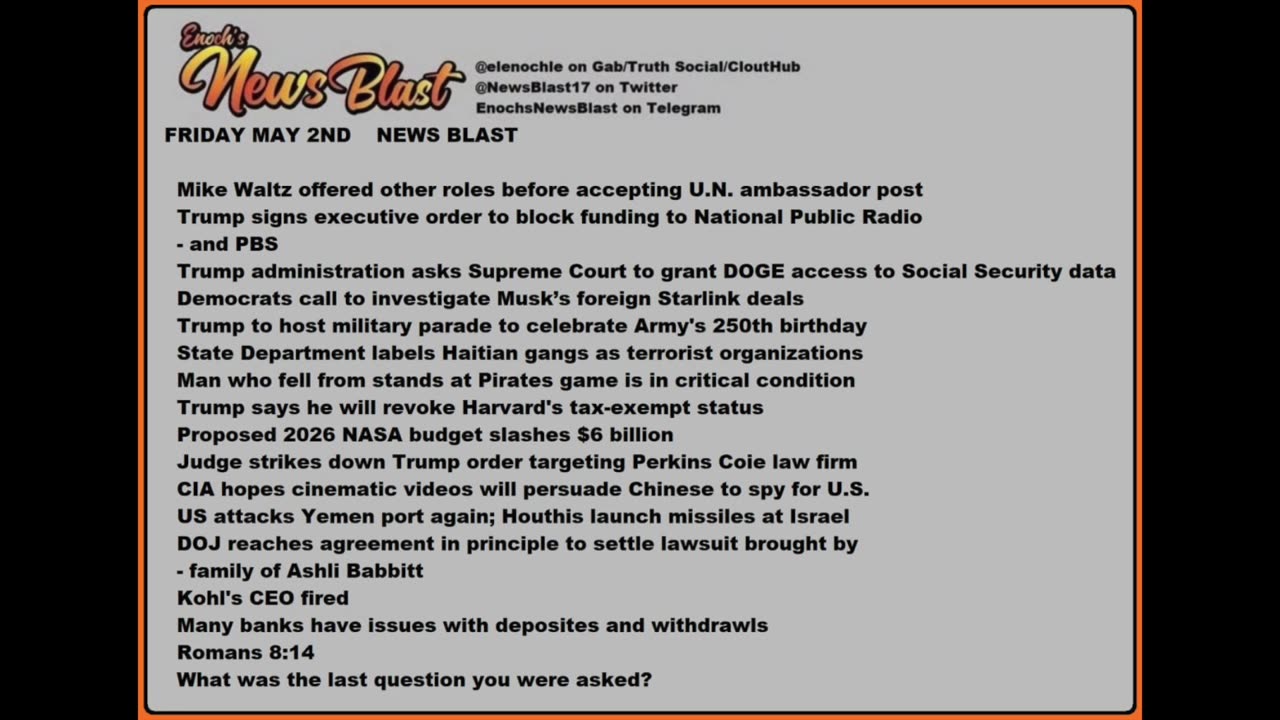 Enoch's NewsBlast

@elenochle on Gab/Truth Social/CloutHub
@NewsBlast17 on Twitter
EnochsNewsBlast on Telegram

FRIDAY MAY 2ND NEWS BLAST

Mike Waltz offered other roles before accepting U.N. ambassador post
Trump signs executive order to block funding to National Public Radio
- and PBS
Trump administration asks Supreme Court to grant DOGE access to Social Security data
Democrats call to investigate Musk's foreign Starlink deals
Trump to host military parade to celebrate Army's 250th birthday
State Department labels Haitian gangs as terrorist organizations
Man who fell from stands at Pirates game is in critical condition
Trump says he will revoke Harvard's tax-exempt status
Proposed 2026 NASA budget slashes $6 billion
Judge strikes down Trump order targeting Perkins Coie law firm
CIA hopes cinematic videos will persuade Chinese to spy for U.S.
US attacks Yemen port again; Houthis launch missiles at Israel
DOJ reaches agreement in principle to settle lawsuit brought by
- family of Ashli Babbitt
Kohl's CEO fired
Many banks have issues with deposites and withdrawls
Romans 8:14
What was the last question you were asked?